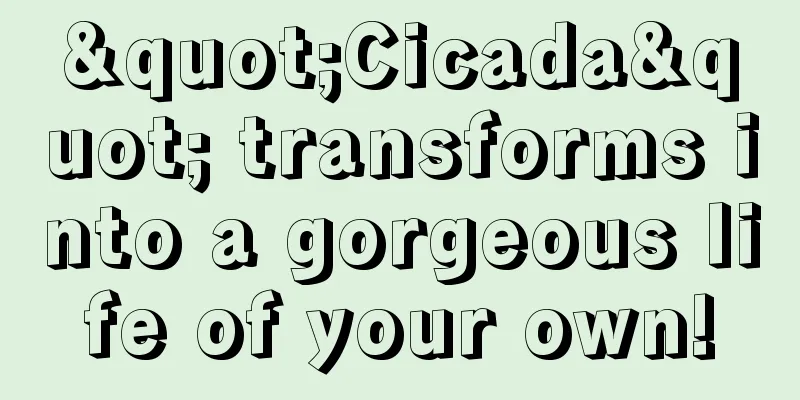 &quot;Cicada&quot; transforms into a gorgeous life of your own!